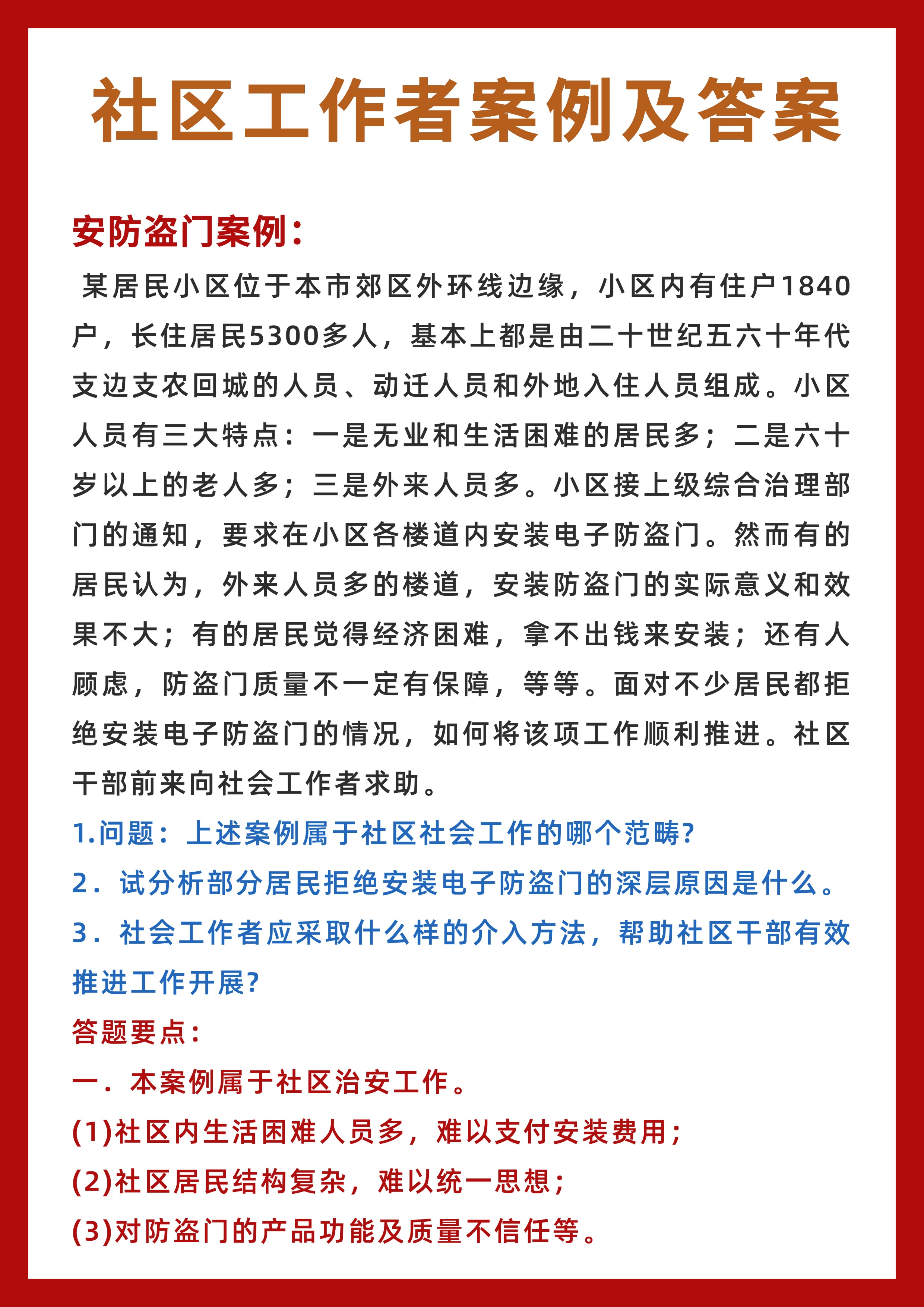 社区工作者案例及答案

安防盗门案例：

某居民小区位于本市郊区外环线边缘，小区内有住户1840户，长住居民5300多人，基本上都是由二十世纪五六十年代支边支农回城的人员、动迁人员和外地入住人员组成。小区人员有三大特点：一是无业和生活困难的居民多；二是六十岁以上的老人多；三是外来人员多。小区接上级综合治理部门的通知，要求在小区各楼道内安装电子防盗门。然而有的居民认为，外来人员多的楼道，安装防盗门的实际意义和效果不大；有的居民觉得经济困难，拿不出钱来安装；还有人顾虑，防盗门质量不一定有保障，等等。面对不少居民都拒绝安装电子防盗门的情况，如何将该项工作顺利推进。社区干部前来向社会工作者求助。

1.问题：上述案例属于社区社会工作的哪个范畴?

2．试分析部分居民拒绝安装电子防盗门的深层原因是什么。

3．社会工作者应采取什么样的介入方法，帮助社区干部有效推进工作开展?

答题要点：

一．本案例属于社区治安工作。

(1)社区内生活困难人员多，难以支付安装费用；

(2)社区居民结构复杂，难以统一思想；

(3)对防盗门的产品功能及质量不信任等。